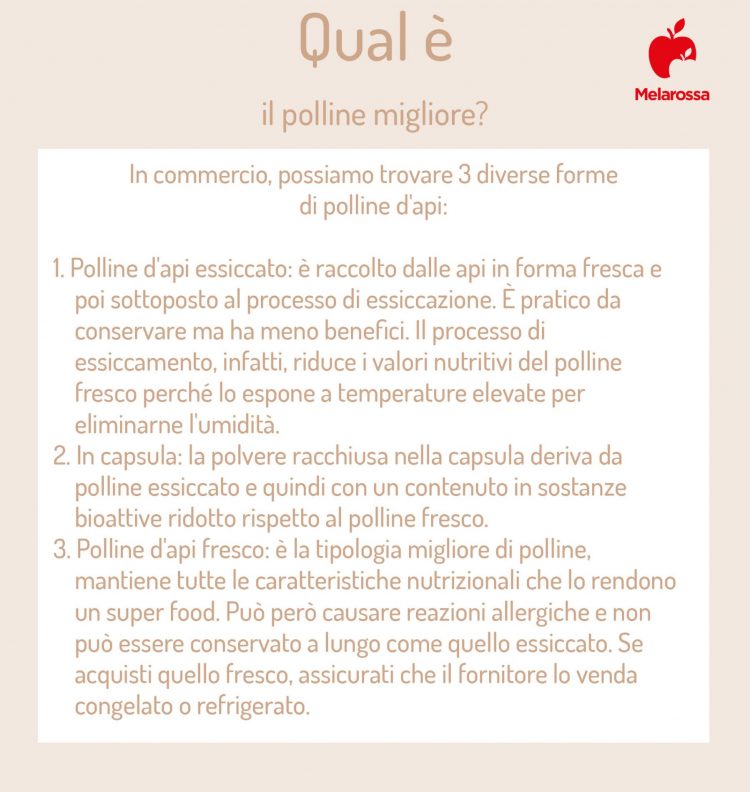 Qual è

il polline migliore?

Melarossa

In commercio, possiamo trovare 3 diverse forme di polline d'api:

1. Polline d'api essiccato: è raccolto dalle api in forma fresca e poi sottoposto al processo di essiccazione. È pratico da conservare ma ha meno benefici. Il processo di essiccamento, infatti, riduce i valori nutritivi del polline fresco perché lo espone a temperature elevate per eliminarne l'umidità.
2. In capsula: la polvere racchiusa nella capsula deriva da polline essiccato e quindi con un contenuto in sostanze bioattive ridotto rispetto al polline fresco.
3. Polline d'api fresco: è la tipologia migliore di polline, mantiene tutte le caratteristiche nutrizionali che lo rendono un super food. Può però causare reazioni allergiche e non può essere conservato a lungo come quello essiccato. Se acquisti quello fresco, assicurati che il fornitore lo venda congelato o refrigerato.